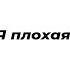 Я плохая